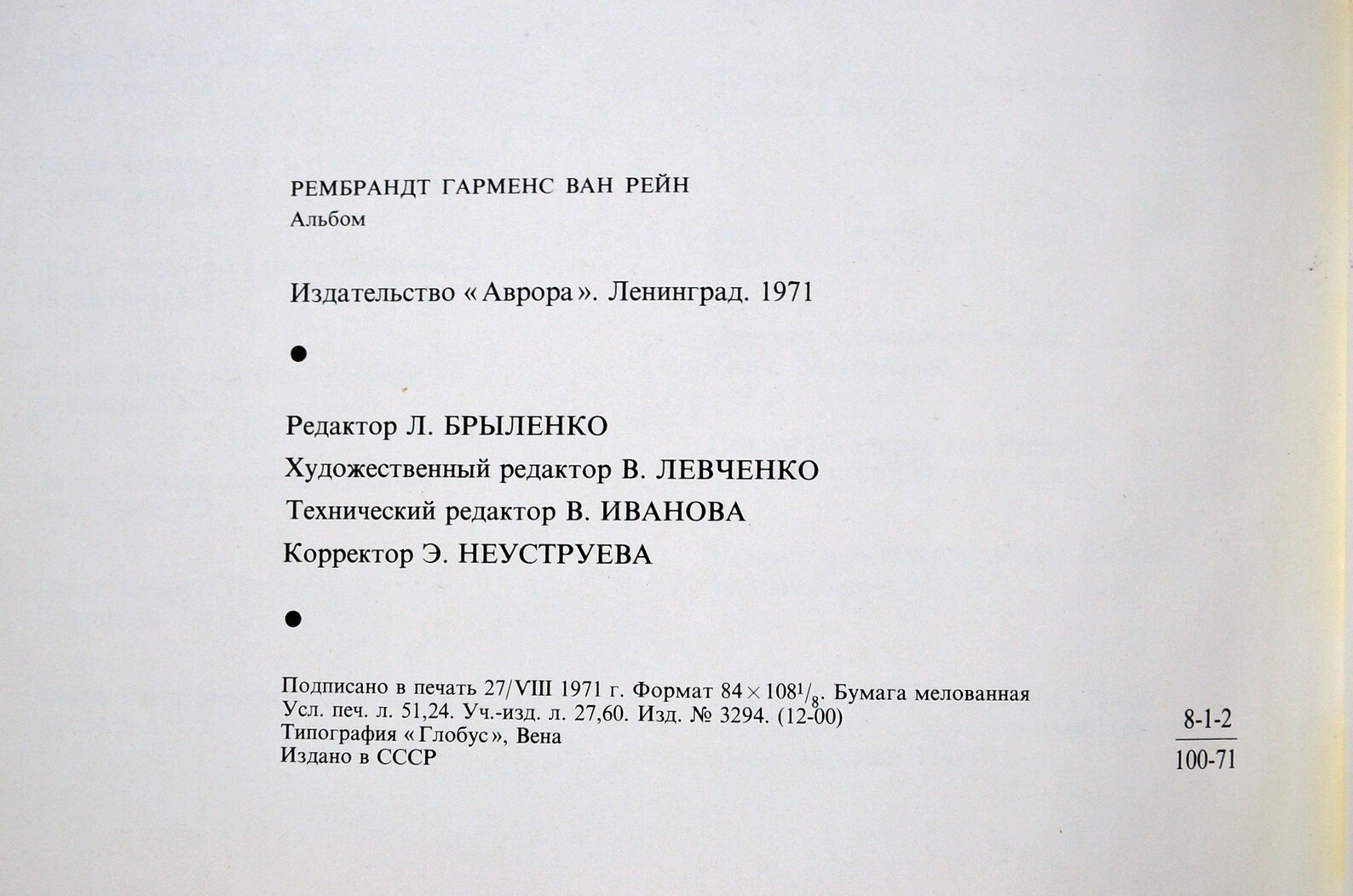 РЕМБРАНДТ ГАРМЕНС ВАН РЕЙН
Альбом

Издательство «Аврора». Ленинград. 1971

●

Редактор Л. БРЫЛЕНКО
Художественный редактор В. ЛЕВЧЕНКО
Технический редактор В. ИВАНОВА
Корректор Э. НЕУСТРУЕВА

●

Подписано в печать 27/VIII 1971 г. Формат $84 \times 108^1/_8$. Бумага мелованная
Усл. печ. л. 51,24. Уч.-изд. л. 27,60. Изд. № 3294. (12-00)
Типография «Глобус», Вена
Издано в СССР

$\frac{8\text{-}1\text{-}2}{100\text{-}71}$